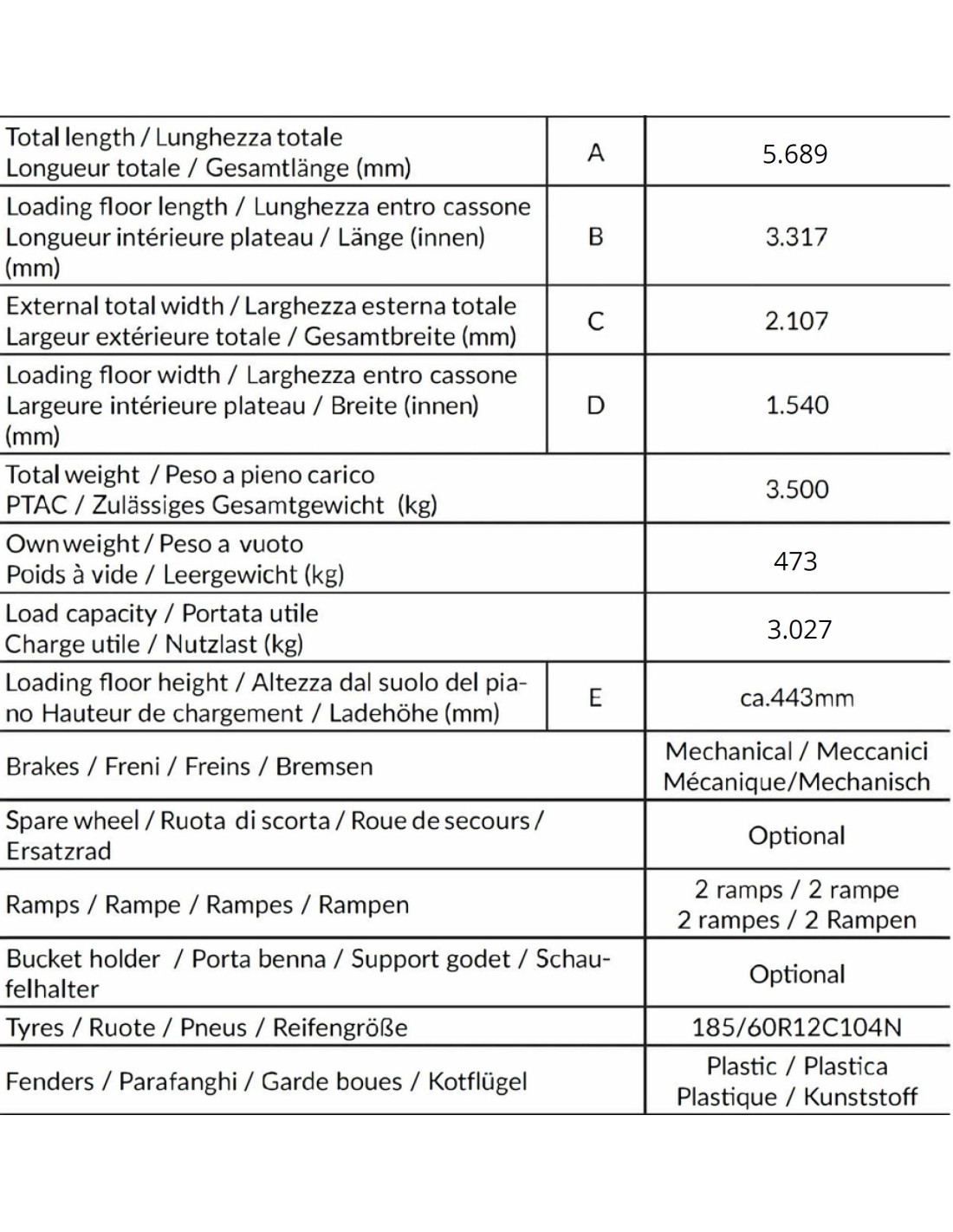 | | | |
|---|---|---|
| Total length / Lunghezza totale Longueur totale / Gesamtlänge (mm) | A | 5.689 |
| Loading floor length / Lunghezza entro cassone Longueur intérieure plateau / Länge (innen) (mm) | B | 3.317 |
| External total width / Larghezza esterna totale Largeur extérieure totale / Gesamtbreite (mm) | C | 2.107 |
| Loading floor width / Larghezza entro cassone Largeure intérieure plateau / Breite (innen) (mm) | D | 1.540 |
| Total weight / Peso a pieno carico PTAC / Zulässiges Gesamtgewicht (kg) | | 3.500 |
| Own weight / Peso a vuoto Poids à vide / Leergewicht (kg) | | 473 |
| Load capacity / Portata utile Charge utile / Nutzlast (kg) | | 3.027 |
| Loading floor height / Altezza dal suolo del piano Hauteur de chargement / Ladehöhe (mm) | E | ca.443mm |
| Brakes / Freni / Freins / Bremsen | | Mechanical / Meccanici Mécanique/Mechanisch |
| Spare wheel / Ruota di scorta / Roue de secours / Ersatzrad | | Optional |
| Ramps / Rampe / Rampes / Rampen | | 2 ramps / 2 rampe 2 rampes / 2 Rampen |
| Bucket holder / Porta benna / Support godet / Schaufelhalter | | Optional |
| Tyres / Ruote / Pneus / Reifengröße | | 185/60R12C104N |
| Fenders / Parafanghi / Garde boues / Kotflügel | | Plastic / Plastica Plastique / Kunststoff |